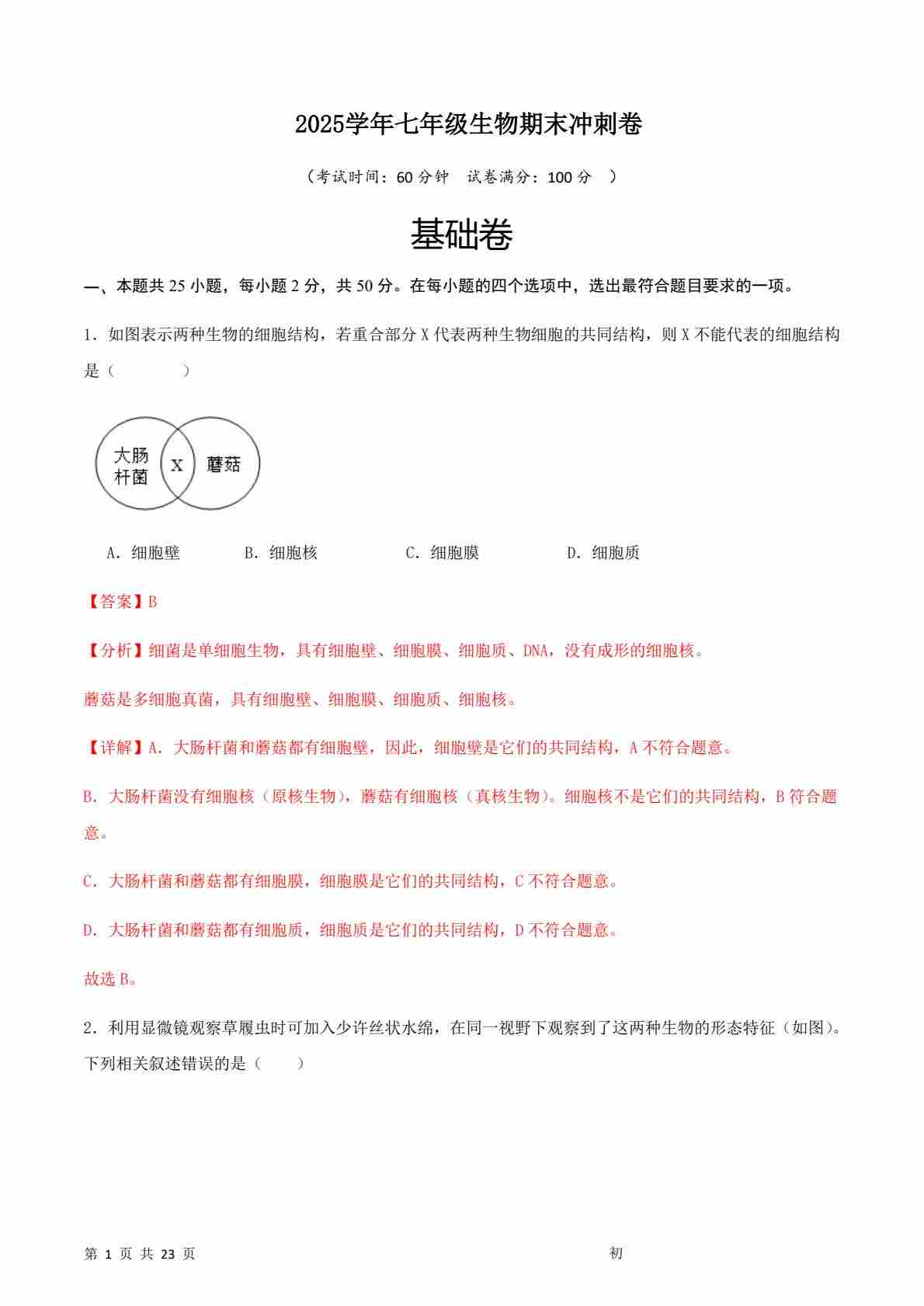 2025学年七年级生物期末冲刺卷

（考试时间：60 分钟　试卷满分：100 分　）

基础卷

一、本题共 25 小题，每小题 2 分，共 50 分。在每小题的四个选项中，选出最符合题目要求的一项。

1．如图表示两种生物的细胞结构，若重合部分 X 代表两种生物细胞的共同结构，则 X 不能代表的细胞结构是（　　）

大肠杆菌　X　蘑菇

A．细胞壁　　B．细胞核　　C．细胞膜　　D．细胞质

【答案】B

【分析】细菌是单细胞生物，具有细胞壁、细胞膜、细胞质、DNA，没有成形的细胞核。

蘑菇是多细胞真菌，具有细胞壁、细胞膜、细胞质、细胞核。

【详解】A．大肠杆菌和蘑菇都有细胞壁，因此，细胞壁是它们的共同结构，A 不符合题意。

B．大肠杆菌没有细胞核（原核生物），蘑菇有细胞核（真核生物）。细胞核不是它们的共同结构，B 符合题意。

C．大肠杆菌和蘑菇都有细胞膜，细胞膜是它们的共同结构，C 不符合题意。

D．大肠杆菌和蘑菇都有细胞质，细胞质是它们的共同结构，D 不符合题意。

故选 B。

2．利用显微镜观察草履虫时可加入少许丝状水绵，在同一视野下观察到了这两种生物的形态特征（如图）。下列相关叙述错误的是（　　）

第 1 页 共 23 页　　初